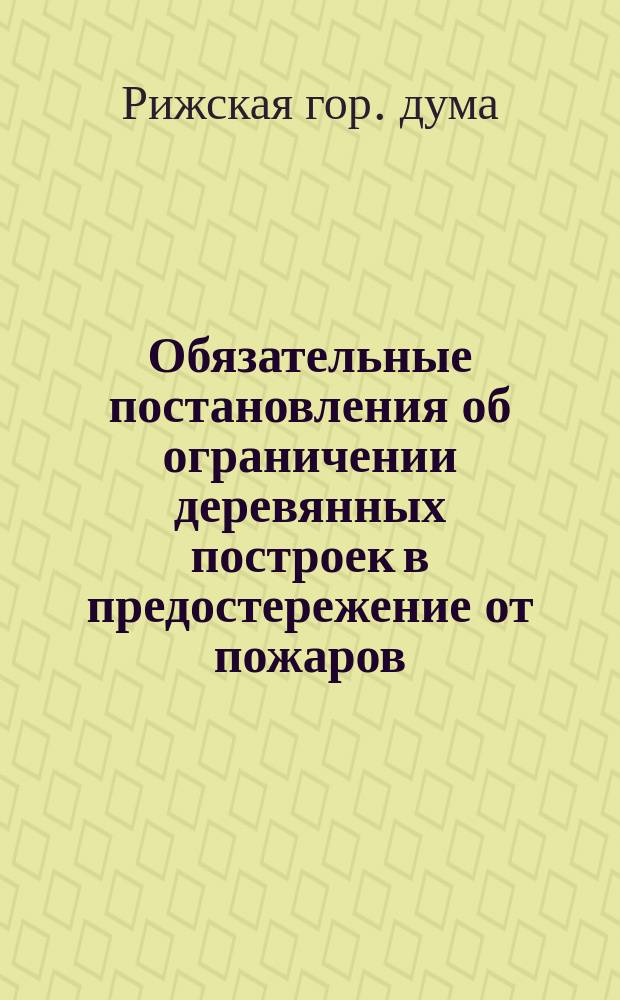 Рижская гор. дума

Обязательные постановления об ограничении деревянных построек в предостережение от пожаров